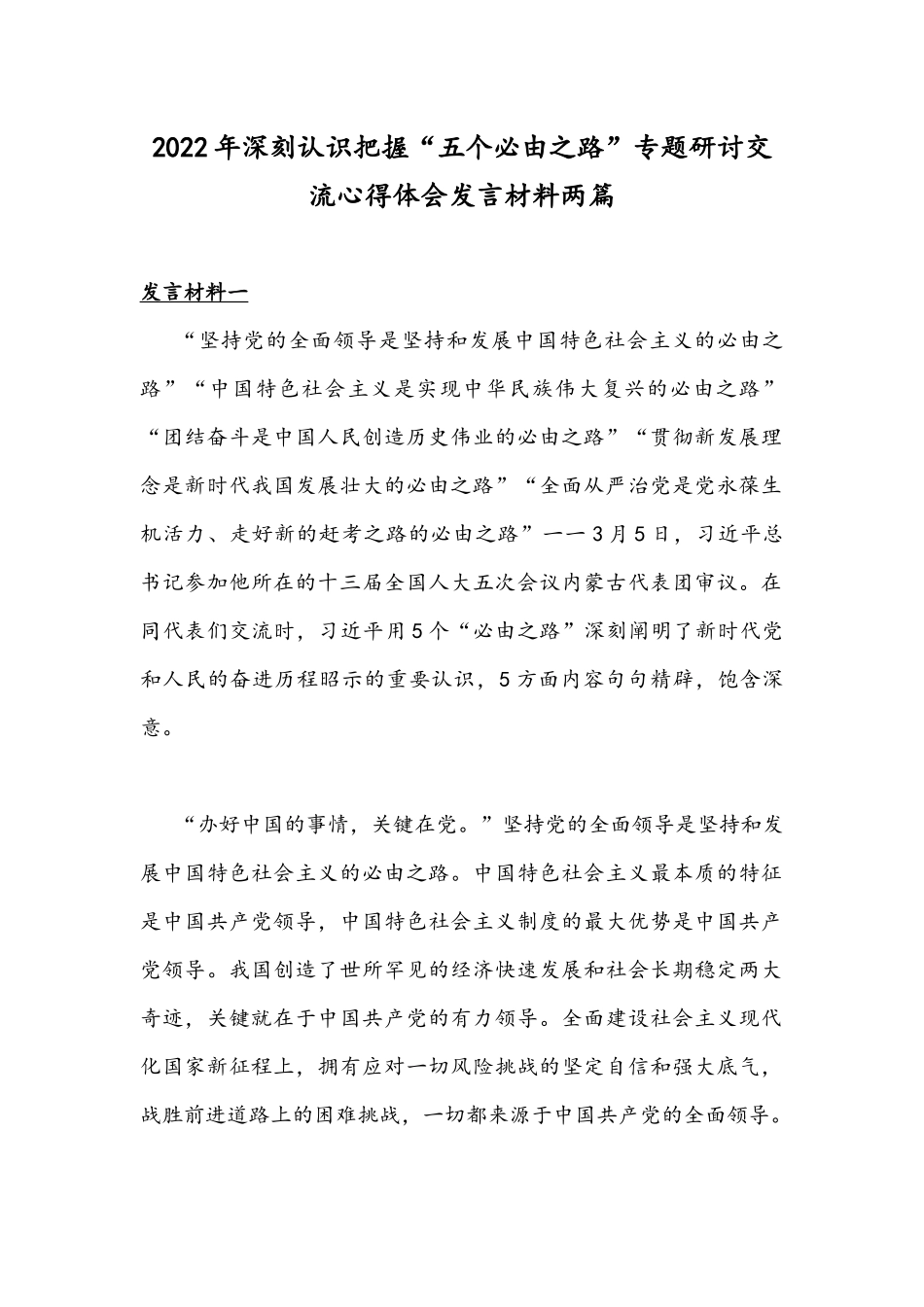 2022年深刻认识把握“五个必由之路”专题研讨交流心得体会发言材料两篇

发言材料一

“坚持党的全面领导是坚持和发展中国特色社会主义的必由之路”“中国特色社会主义是实现中华民族伟大复兴的必由之路”“团结奋斗是中国人民创造历史伟业的必由之路”“贯彻新发展理念是新时代我国发展壮大的必由之路”“全面从严治党是党永葆生机活力、走好新的赶考之路的必由之路”——3月5日，习近平总书记参加他所在的十三届全国人大五次会议内蒙古代表团审议。在同代表们交流时，习近平用5个“必由之路”深刻阐明了新时代党和人民的奋进历程昭示的重要认识，5方面内容句句精辟，饱含深意。

“办好中国的事情，关键在党。”坚持党的全面领导是坚持和发展中国特色社会主义的必由之路。中国特色社会主义最本质的特征是中国共产党领导，中国特色社会主义制度的最大优势是中国共产党领导。我国创造了世所罕见的经济快速发展和社会长期稳定两大奇迹，关键就在于中国共产党的有力领导。全面建设社会主义现代化国家新征程上，拥有应对一切风险挑战的坚定自信和强大底气，战胜前进道路上的困难挑战，一切都来源于中国共产党的全面领导。